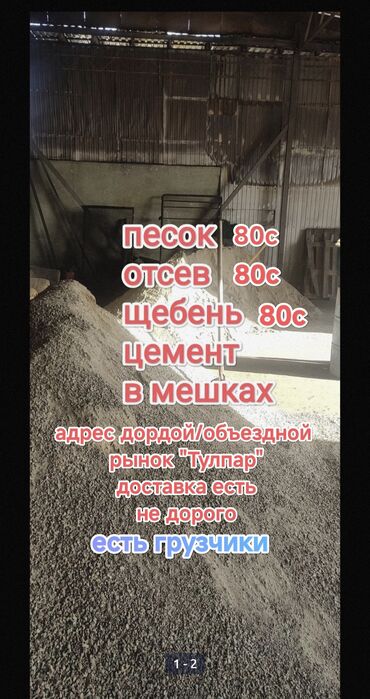 песок 80с
отсев 80с
щебень 80с
цемент
в мешках

адрес дордой/объездной
рынок "Тулпар"
доставка есть
не дорого
есть грузчики

1 - 2